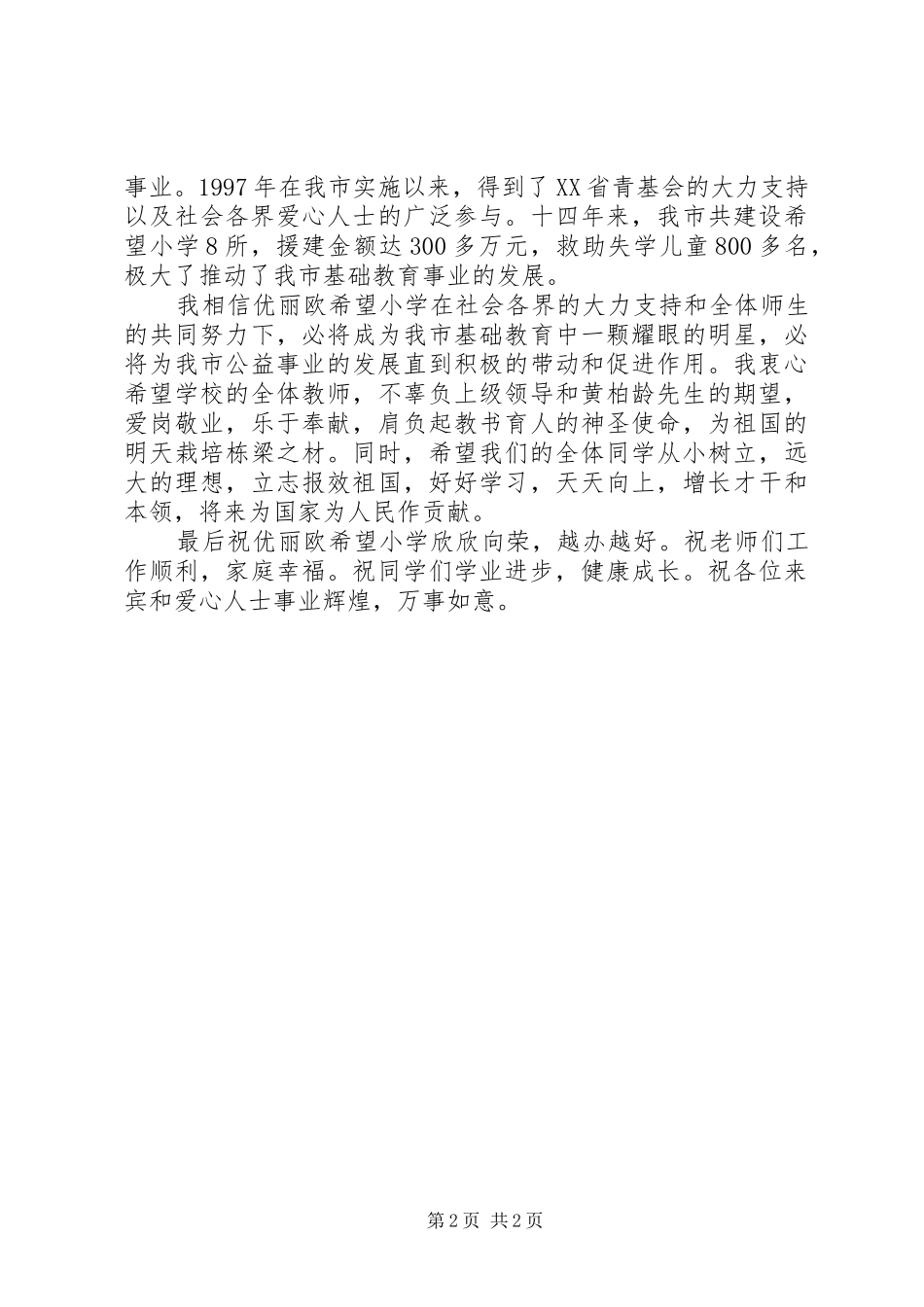 事业。1997年在我市实施以来，得到了XX省青基会的大力支持以及社会各界爱心人士的广泛参与。十四年来，我市共建设希望小学8所，援建金额达300多万元，救助失学儿童800多名，极大了推动了我市基础教育事业的发展。

我相信优丽欧希望小学在社会各界的大力支持和全体师生的共同努力下，必将成为我市基础教育中一颗耀眼的明星，必将为我市公益事业的发展直到积极的带动和促进作用。我衷心希望学校的全体教师，不辜负上级领导和黄柏龄先生的期望，爱岗敬业，乐于奉献，肩负起教书育人的神圣使命，为祖国的明天栽培栋梁之材。同时，希望我们的全体同学从小树立，远大的理想，立志报效祖国，好好学习，天天向上，增长才干和本领，将来为国家为人民作贡献。

最后祝优丽欧希望小学欣欣向荣，越办越好。祝老师们工作顺利，家庭幸福。祝同学们学业进步，健康成长。祝各位来宾和爱心人士事业辉煌，万事如意。

第2页 共2页